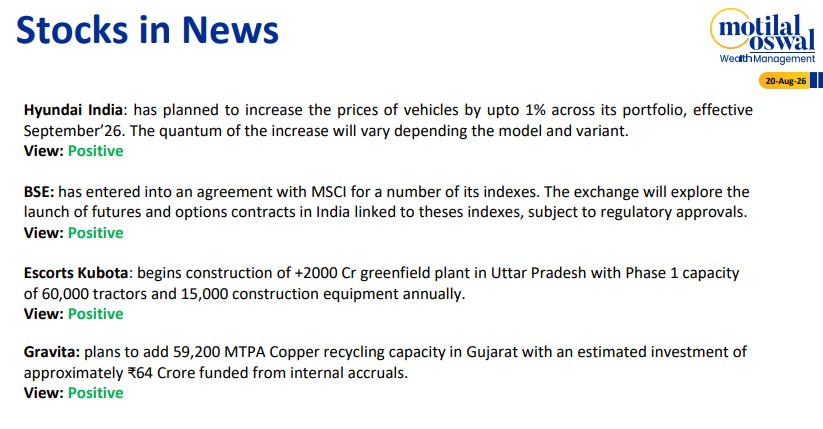 Stocks in News

motilal oswal
Wealth Management

20-Aug-26

Hyundai India: has planned to increase the prices of vehicles by upto 1% across its portfolio, effective September'26. The quantum of the increase will vary depending the model and variant.
View: Positive

BSE: has entered into an agreement with MSCI for a number of its indexes. The exchange will explore the launch of futures and options contracts in India linked to theses indexes, subject to regulatory approvals.
View: Positive

Escorts Kubota: begins construction of +2000 Cr greenfield plant in Uttar Pradesh with Phase 1 capacity of 60,000 tractors and 15,000 construction equipment annually.
View: Positive

Gravita: plans to add 59,200 MTPA Copper recycling capacity in Gujarat with an estimated investment of approximately ₹64 Crore funded from internal accruals.
View: Positive